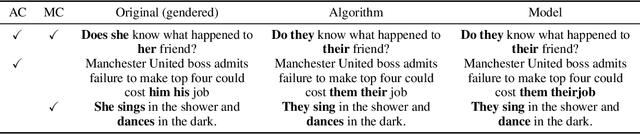 | AC | MC | Original (gendered) | Algorithm | Model |
|---|---|---|---|---|
| ✓ | ✓ | **Does she** know what happened to **her** friend? | **Do they** know what happened to **their** friend? | **Do they** know what happened to **their** friend? |
| ✓ | | Manchester United boss admits failure to make top four could cost **him his** job | Manchester United boss admits failure to make top four could cost **them their** job | Manchester United boss admits failure to make top four could cost **them theirjob** |
| | ✓ | **She sings** in the shower and **dances** in the dark. | **They sing** in the shower and **dances** in the dark. | **They sing** in the shower and **dance** in the dark. |